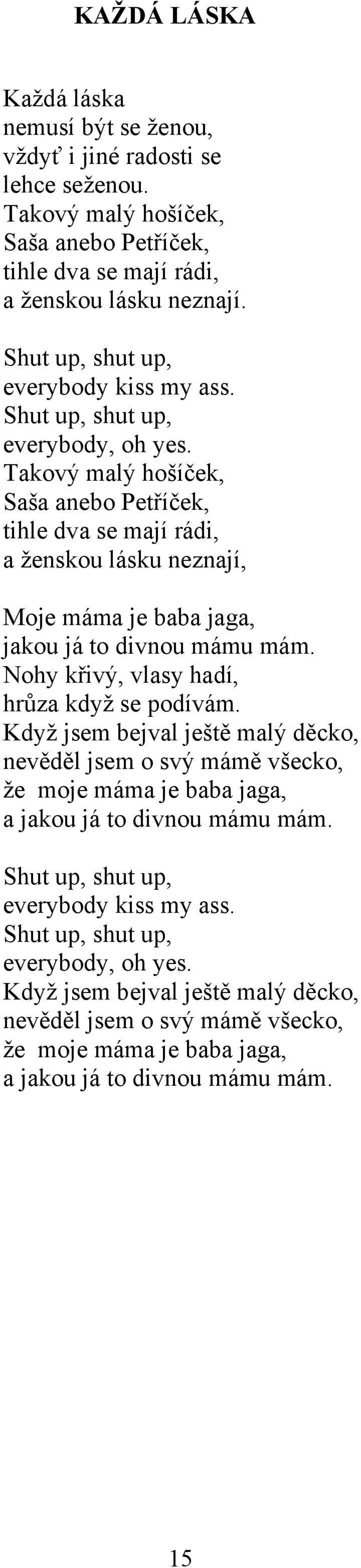 KAŽDÁ LÁSKA

Každá láska
nemusí být se ženou,
vždyť i jiné radosti se
lehce seženou.
Takový malý hošíček,
Saša anebo Petříček,
tihle dva se mají rádi,
a ženskou lásku neznají.

Shut up, shut up,
everybody kiss my ass.
Shut up, shut up,
everybody, oh yes.
Takový malý hošíček,
Saša anebo Petříček,
tihle dva se mají rádi,
a ženskou lásku neznají,

Moje máma je baba jaga,
jakou já to divnou mámu mám.
Nohy křivý, vlasy hadí,
hrůza když se podívám.
Když jsem bejval ještě malý děcko,
nevěděl jsem o svý mámě všecko,
že moje máma je baba jaga,
a jakou já to divnou mámu mám.

Shut up, shut up,
everybody kiss my ass.
Shut up, shut up,
everybody, oh yes.
Když jsem bejval ještě malý děcko,
nevěděl jsem o svý mámě všecko,
že moje máma je baba jaga,
a jakou já to divnou mámu mám.

15